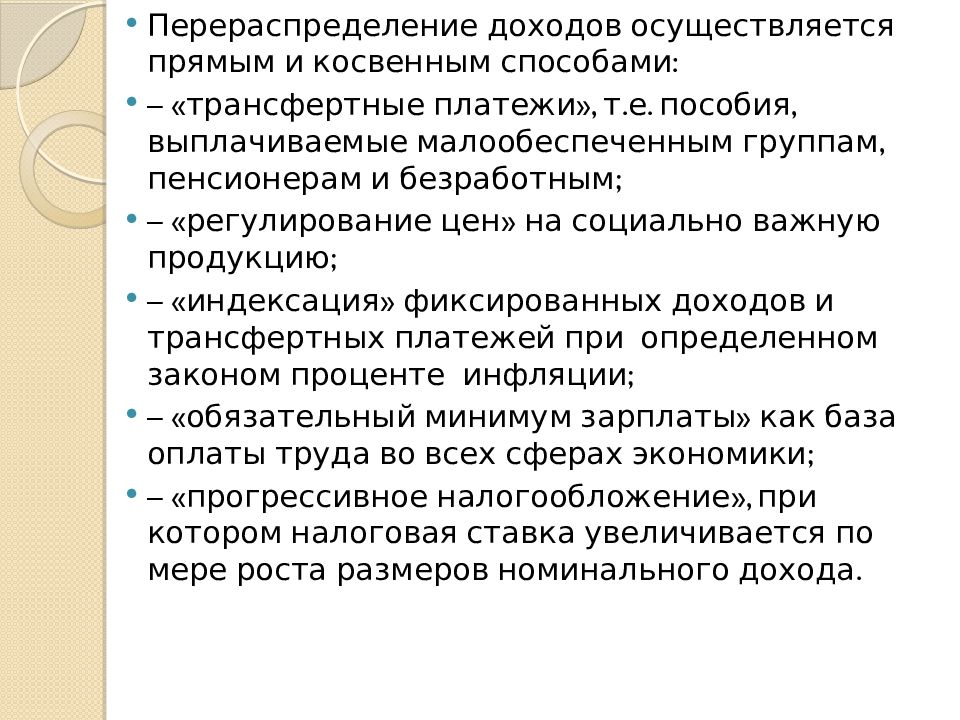 • Перераспределение доходов осуществляется прямым и косвенным способами:

• – «трансфертные платежи», т.е. пособия, выплачиваемые малообеспеченным группам, пенсионерам и безработным;

• – «регулирование цен» на социально важную продукцию;

• – «индексация» фиксированных доходов и трансфертных платежей при определенном законом проценте инфляции;

• – «обязательный минимум зарплаты» как база оплаты труда во всех сферах экономики;

• – «прогрессивное налогообложение», при котором налоговая ставка увеличивается по мере роста размеров номинального дохода.